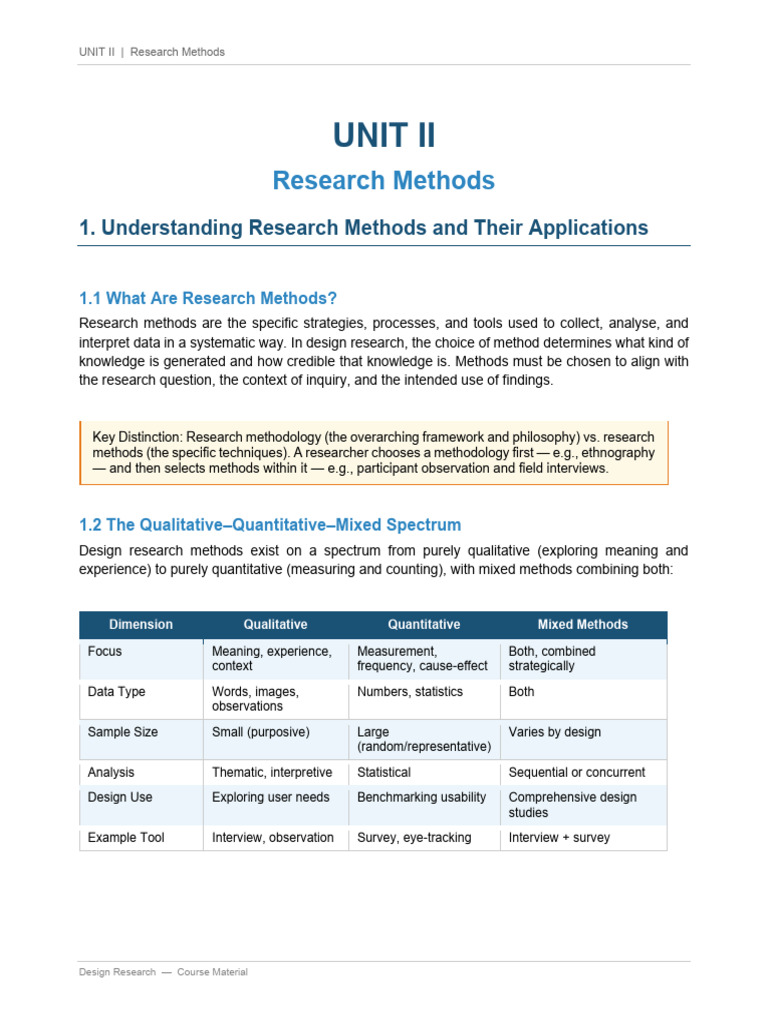 UNIT II | Research Methods

UNIT II

Research Methods

1. Understanding Research Methods and Their Applications

1.1 What Are Research Methods?

Research methods are the specific strategies, processes, and tools used to collect, analyse, and interpret data in a systematic way. In design research, the choice of method determines what kind of knowledge is generated and how credible that knowledge is. Methods must be chosen to align with the research question, the context of inquiry, and the intended use of findings.

Key Distinction: Research methodology (the overarching framework and philosophy) vs. research methods (the specific techniques). A researcher chooses a methodology first — e.g., ethnography — and then selects methods within it — e.g., participant observation and field interviews.

1.2 The Qualitative–Quantitative–Mixed Spectrum

Design research methods exist on a spectrum from purely qualitative (exploring meaning and experience) to purely quantitative (measuring and counting), with mixed methods combining both:

| Dimension | Qualitative | Quantitative | Mixed Methods |
|---|---|---|---|
| Focus | Meaning, experience, context | Measurement, frequency, cause-effect | Both, combined strategically |
| Data Type | Words, images, observations | Numbers, statistics | Both |
| Sample Size | Small (purposive) | Large (random/representative) | Varies by design |
| Analysis | Thematic, interpretive | Statistical | Sequential or concurrent |
| Design Use | Exploring user needs | Benchmarking usability | Comprehensive design studies |
| Example Tool | Interview, observation | Survey, eye-tracking | Interview + survey |

Design Research — Course Material